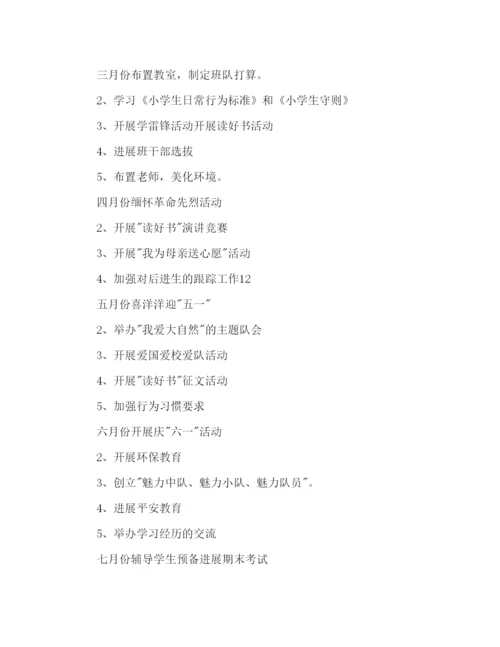 三月份布置教室，制定班队打算。

2、学习《小学生日常行为标准》和《小学生守则》

3、开展学雷锋活动开展读好书活动

4、进展班干部选拔

5、布置老师，美化环境。

四月份缅怀革命先烈活动

2、开展"读好书"演讲竞赛

3、开展"我为母亲送心愿"活动

4、加强对后进生的跟踪工作12

五月份喜洋洋迎"五一"

2、举办"我爱大自然"的主题队会

3、开展爱国爱校爱队活动

4、开展"读好书"征文活动

5、加强行为习惯要求

六月份开展庆"六一"活动

2、开展环保教育

3、创立"魅力中队、魅力小队、魅力队员"。

4、进展平安教育

5、举办学习经历的交流

七月份辅导学生预备进展期末考试